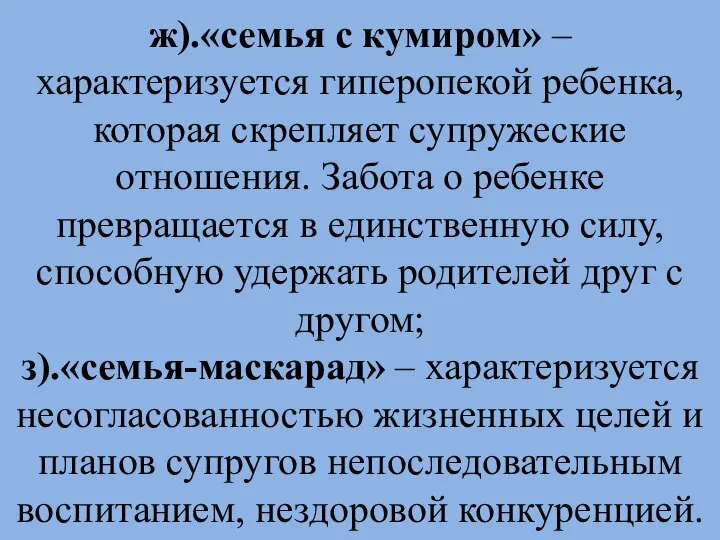 ж).«семья с кумиром» – характеризуется гиперопекой ребенка, которая скрепляет супружеские отношения. Забота о ребенке превращается в единственную силу, способную удержать родителей друг с другом;
з).«семья-маскарад» – характеризуется несогласованностью жизненных целей и планов супругов непоследовательным воспитанием, нездоровой конкуренцией.